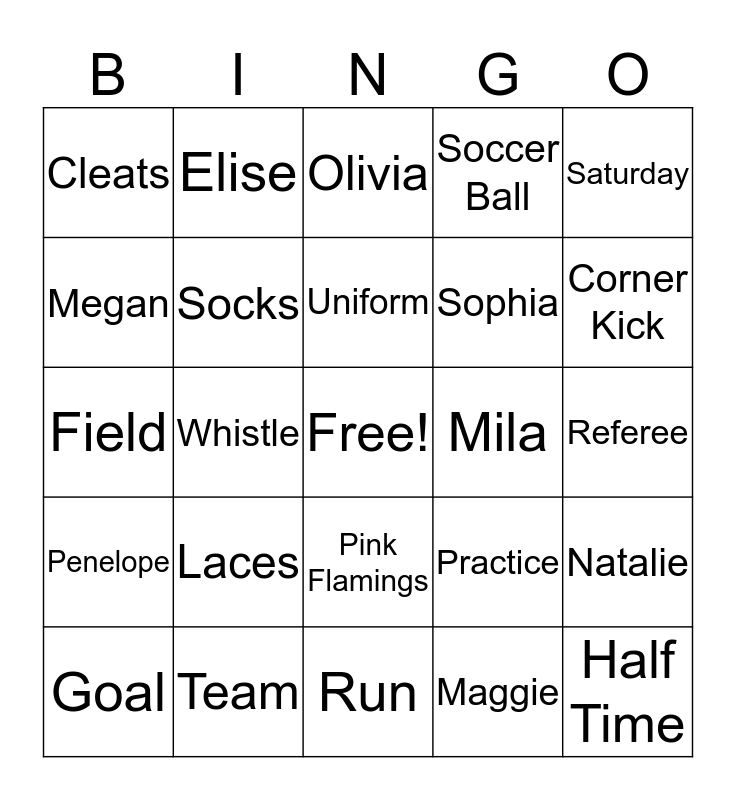 | B | I | N | G | O |
|---|---|---|---|---|
| Cleats | Elise | Olivia | Soccer Ball | Saturday |
| Megan | Socks | Uniform | Sophia | Corner Kick |
| Field | Whistle | Free! | Mila | Referee |
| Penelope | Laces | Pink Flamings | Practice | Natalie |
| Goal | Team | Run | Maggie | Half Time |